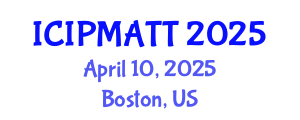 ICIPMATT 2025
April 10, 2025
Boston, US